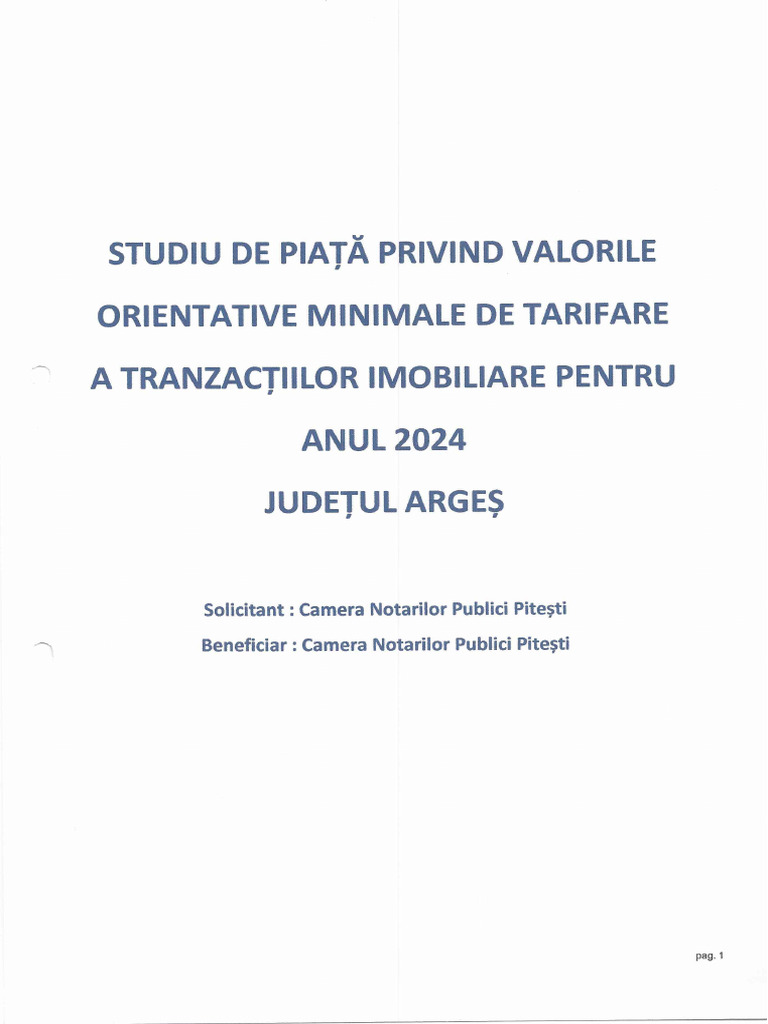 STUDIU DE PIAȚĂ PRIVIND VALORILE ORIENTATIVE MINIMALE DE TARIFARE A TRANZACȚIILOR IMOBILIARE PENTRU ANUL 2024

JUDEȚUL ARGEȘ

Solicitant : Camera Notarilor Publici Pitești

Beneficiar : Camera Notarilor Publici Pitești

pag. 1